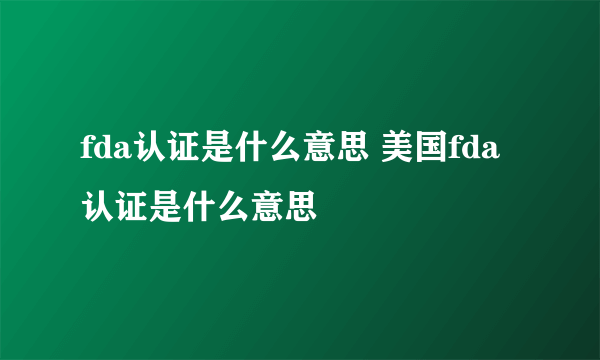 fda认证是什么意思 美国fda认证是什么意思